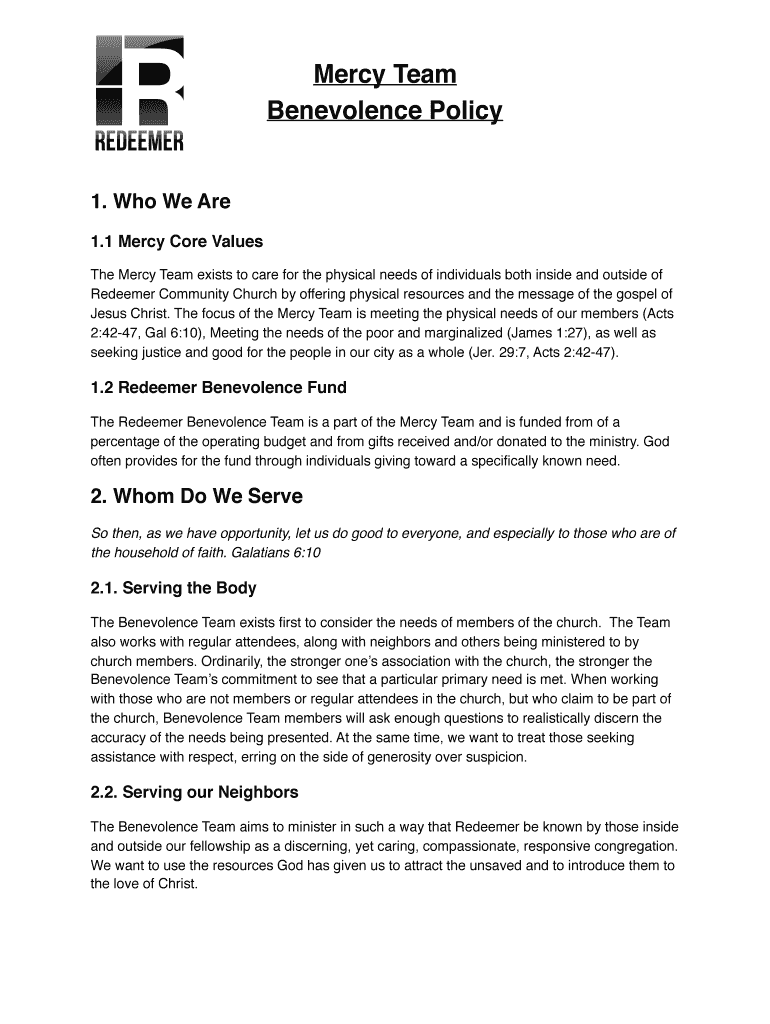 REDEEMER

Mercy Team
Benevolence Policy

1. Who We Are

1.1 Mercy Core Values

The Mercy Team exists to care for the physical needs of individuals both inside and outside of Redeemer Community Church by offering physical resources and the message of the gospel of Jesus Christ. The focus of the Mercy Team is meeting the physical needs of our members (Acts 2:42-47, Gal 6:10), Meeting the needs of the poor and marginalized (James 1:27), as well as seeking justice and good for the people in our city as a whole (Jer. 29:7, Acts 2:42-47).

1.2 Redeemer Benevolence Fund

The Redeemer Benevolence Team is a part of the Mercy Team and is funded from of a percentage of the operating budget and from gifts received and/or donated to the ministry. God often provides for the fund through individuals giving toward a specifically known need.

2. Whom Do We Serve

So then, as we have opportunity, let us do good to everyone, and especially to those who are of the household of faith. Galatians 6:10

2.1. Serving the Body

The Benevolence Team exists first to consider the needs of members of the church. The Team also works with regular attendees, along with neighbors and others being ministered to by church members. Ordinarily, the stronger one's association with the church, the stronger the Benevolence Team's commitment to see that a particular primary need is met. When working with those who are not members or regular attendees in the church, but who claim to be part of the church, Benevolence Team members will ask enough questions to realistically discern the accuracy of the needs being presented. At the same time, we want to treat those seeking assistance with respect, erring on the side of generosity over suspicion.

2.2. Serving our Neighbors

The Benevolence Team aims to minister in such a way that Redeemer be known by those inside and outside our fellowship as a discerning, yet caring, compassionate, responsive congregation. We want to use the resources God has given us to attract the unsaved and to introduce them to the love of Christ.